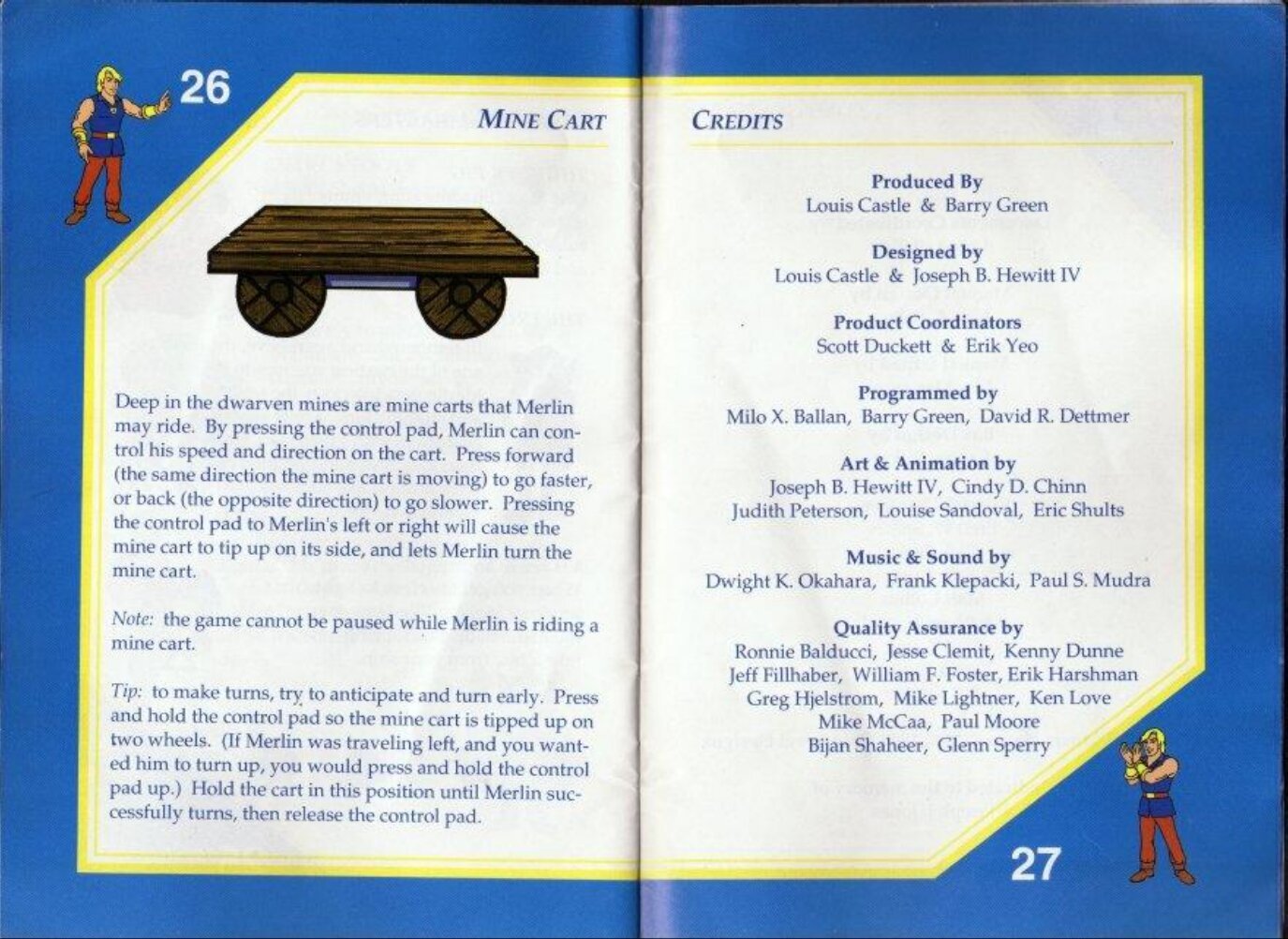 26

MINE CART

Deep in the dwarven mines are mine carts that Merlin may ride. By pressing the control pad, Merlin can control his speed and direction on the cart. Press forward (the same direction the mine cart is moving) to go faster, or back (the opposite direction) to go slower. Pressing the control pad to Merlin's left or right will cause the mine cart to tip up on its side, and lets Merlin turn the mine cart.

Note: the game cannot be paused while Merlin is riding a mine cart.

Tip: to make turns, try to anticipate and turn early. Press and hold the control pad so the mine cart is tipped up on two wheels. (If Merlin was traveling left, and you wanted him to turn up, you would press and hold the control pad up.) Hold the cart in this position until Merlin successfully turns, then release the control pad.

CREDITS

Produced By
Louis Castle & Barry Green

Designed by
Louis Castle & Joseph B. Hewitt IV

Product Coordinators
Scott Duckett & Erik Yeo

Programmed by
Milo X. Ballan, Barry Green, David R. Dettmer

Art & Animation by
Joseph B. Hewitt IV, Cindy D. Chinn
Judith Peterson, Louise Sandoval, Eric Shults

Music & Sound by
Dwight K. Okahara, Frank Klepacki, Paul S. Mudra

Quality Assurance by
Ronnie Balducci, Jesse Clemit, Kenny Dunne
Jeff Fillhaber, William F. Foster, Erik Harshman
Greg Hjelstrom, Mike Lightner, Ken Love
Mike McCaa, Paul Moore
Bijan Shaheer, Glenn Sperry

27